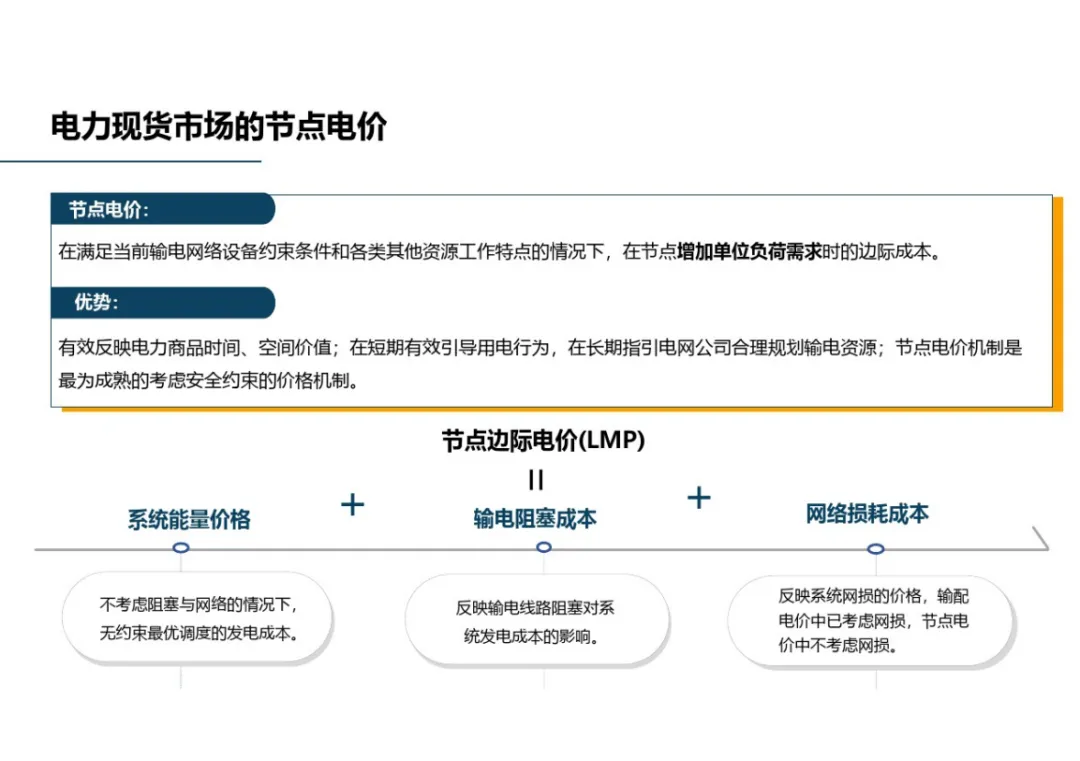 电力现货市场的节点电价

节点电价：

在满足当前输电网络设备约束条件和各类其他资源工作特点的情况下，在节点增加单位负荷需求时的边际成本。

优势：

有效反映电力商品时间、空间价值；在短期有效引导用电行为，在长期指引电网公司合理规划输电资源；节点电价机制是最为成熟的考虑安全约束的价格机制。

节点边际电价(LMP)

=

系统能量价格

+

输电阻塞成本

+

网络损耗成本

不考虑阻塞与网络的情况下，无约束最优调度的发电成本。

反映输电线路阻塞对系统发电成本的影响。

反映系统网损的价格，输配电价中已考虑网损，节点电价中不考虑网损。